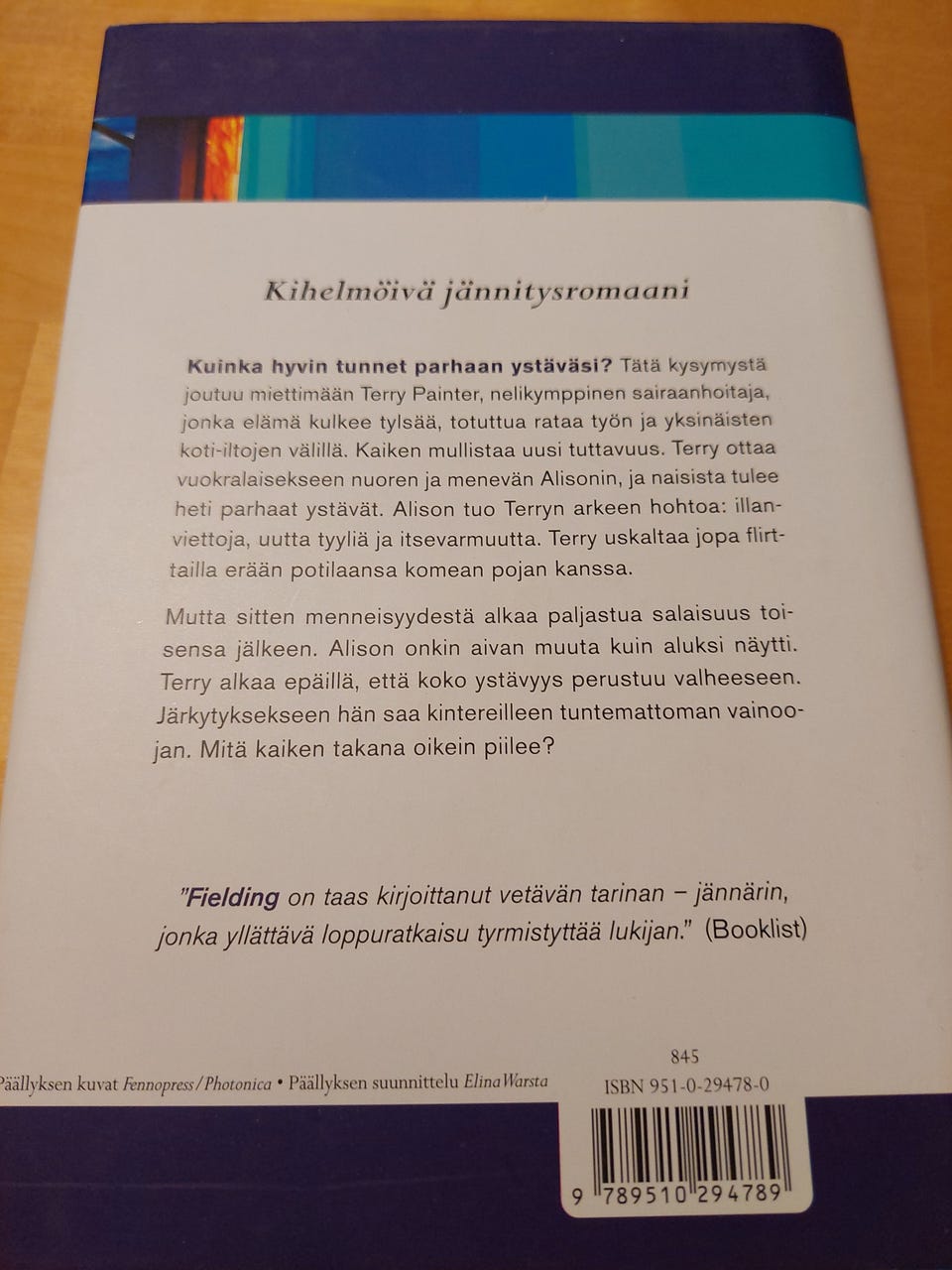 Kihelmöivä jännitysromaani

Kuinka hyvin tunnet parhaan ystäväsi? Tätä kysymystä joutuu miettimään Terry Painter, nelikymppinen sairaanhoitaja, jonka elämä kulkee tylsää, totuttua rataa työn ja yksinäisten koti-iltojen välillä. Kaiken mullistaa uusi tuttavuus. Terry ottaa vuokralaisekseen nuoren ja menevän Alisonin, ja naisista tulee heti parhaat ystävät. Alison tuo Terryn arkeen hohtoa: illanviettoja, uutta tyyliä ja itsevarmuutta. Terry uskaltaa jopa flirttailla erään potilaansa komean pojan kanssa.

Mutta sitten menneisyydestä alkaa paljastua salaisuus toisensa jälkeen. Alison onkin aivan muuta kuin aluksi näytti. Terry alkaa epäillä, että koko ystävyys perustuu valheeseen. Järkytyksekseen hän saa kintereilleen tuntemattoman vainoojan. Mitä kaiken takana oikein piilee?

"Fielding on taas kirjoittanut vetävän tarinan – jännärin, jonka yllättävä loppuratkaisu tyrmistyttää lukijan." (Booklist)

Päällyksen kuvat Fennopress/Photonica • Päällyksen suunnittelu Elina Warsta

845
ISBN 951-0-29478-0

9 789510 294789